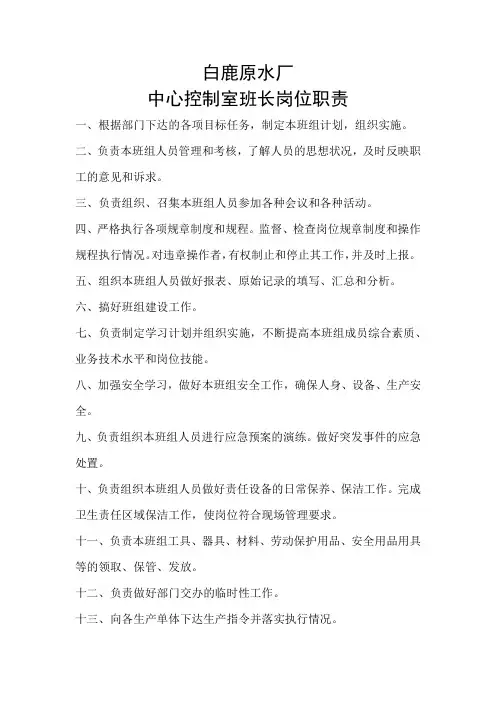 白鹿原水厂
中心控制室班长岗位职责

一、根据部门下达的各项目标任务，制定本班组计划，组织实施。

二、负责本班组人员管理和考核，了解人员的思想状况，及时反映职工的意见和诉求。

三、负责组织、召集本班组人员参加各种会议和各种活动。

四、严格执行各项规章制度和规程。监督、检查岗位规章制度和操作规程执行情况。对违章操作者，有权制止和停止其工作，并及时上报。

五、组织本班组人员做好报表、原始记录的填写、汇总和分析。

六、搞好班组建设工作。

七、负责制定学习计划并组织实施，不断提高本班组成员综合素质、业务技术水平和岗位技能。

八、加强安全学习，做好本班组安全工作，确保人身、设备、生产安全。

九、负责组织本班组人员进行应急预案的演练。做好突发事件的应急处置。

十、负责组织本班组人员做好责任设备的日常保养、保洁工作。完成卫生责任区域保洁工作，使岗位符合现场管理要求。

十一、负责本班组工具、器具、材料、劳动保护用品、安全用品用具等的领取、保管、发放。

十二、负责做好部门交办的临时性工作。

十三、向各生产单体下达生产指令并落实执行情况。